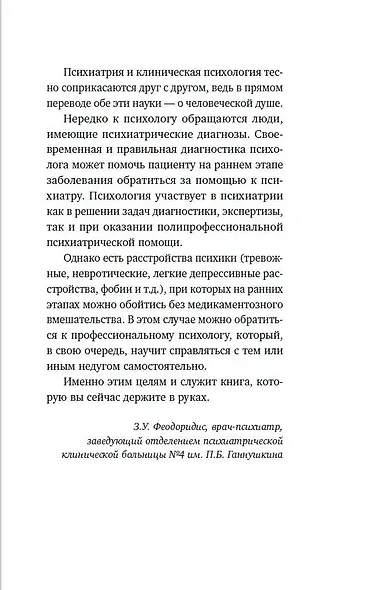 Психиатрия и клиническая психология тесно соприкасаются друг с другом, ведь в прямом переводе обе эти науки — о человеческой душе.

Нередко к психологу обращаются люди, имеющие психиатрические диагнозы. Своевременная и правильная диагностика психолога может помочь пациенту на раннем этапе заболевания обратиться за помощью к психиатру. Психология участвует в психиатрии как в решении задач диагностики, экспертизы, так и при оказании полипрофессиональной психиатрической помощи.

Однако есть расстройства психики (тревожные, невротические, легкие депрессивные расстройства, фобии и т.д.), при которых на ранних этапах можно обойтись без медикаментозного вмешательства. В этом случае можно обратиться к профессиональному психологу, который, в свою очередь, научит справляться с тем или иным недугом самостоятельно.

Именно этим целям и служит книга, которую вы сейчас держите в руках.

З.У. Феодоридис, врач-психиатр, заведующий отделением психиатрической клинической больницы №4 им. П.Б. Ганнушкина